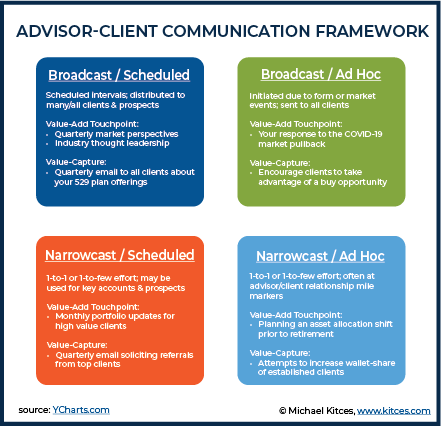 ADVISOR-CLIENT COMMUNICATION FRAMEWORK

Broadcast / Scheduled

Scheduled intervals; distributed to many/all clients & prospects

Value-Add Touchpoint:
- Quarterly market perspectives
- Industry thought leadership

Value-Capture:
- Quarterly email to all clients about your 529 plan offerings

Broadcast / Ad Hoc

Initiated due to form or market events; sent to all clients

Value-Add Touchpoint:
- Your response to the COVID-19 market pullback

Value-Capture:
- Encourage clients to take advantage of a buy opportunity

Narrowcast / Scheduled

1-to-1 or 1-to-few effort; may be used for key accounts & prospects

Value-Add Touchpoint:
- Monthly portfolio updates for high value clients

Value-Capture:
- Quarterly email soliciting referrals from top clients

Narrowcast / Ad Hoc

1-to-1 or 1-to-few effort; often at advisor/client relationship mile markers

Value-Add Touchpoint:
- Planning an asset allocation shift prior to retirement

Value-Capture:
- Attempts to increase wallet-share of established clients

source: YCharts.com

© Michael Kitces, www.kitces.com